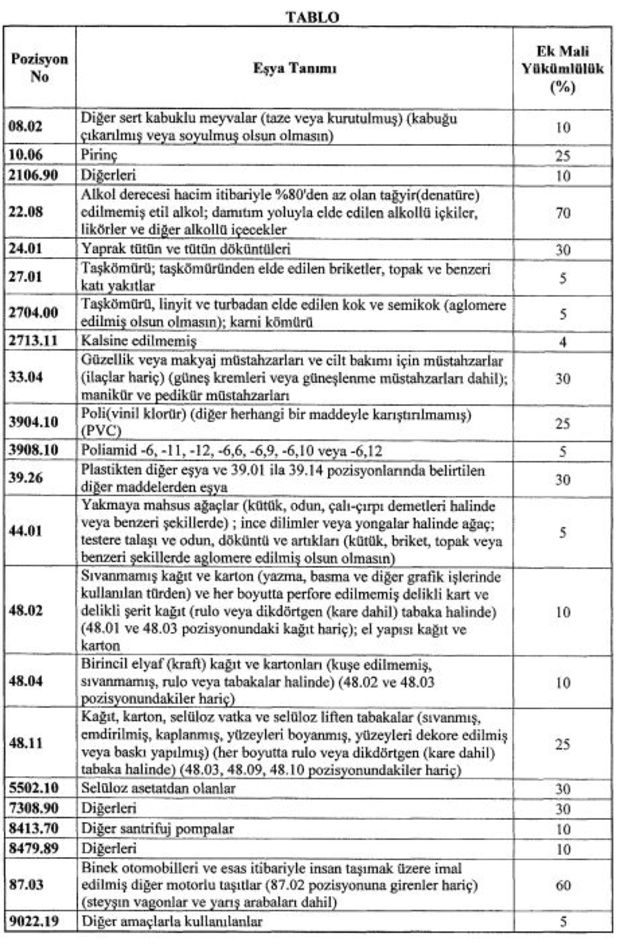 TABLO

| Pozisyon No | Eşya Tanımı | Ek Mali Yükümlülük (%) |
|---|---|---|
| 08.02 | Diğer sert kabuklu meyvalar (taze veya kurutulmuş) (kabuğu çıkarılmış veya soyulmuş olsun olmasın) | 10 |
| 10.06 | Pirinç | 25 |
| 2106.90 | Diğerleri | 10 |
| 22.08 | Alkol derecesi hacim itibariyle %80'den az olan tağyir(denatüre) edilmemiş etil alkol; damıtım yoluyla elde edilen alkollü içkiler, likörler ve diğer alkollü içecekler | 70 |
| 24.01 | Yaprak tütün ve tütün döküntüleri | 30 |
| 27.01 | Taşkömürü; taşkömüründen elde edilen briketler, topak ve benzeri katı yakıtlar | 5 |
| 2704.00 | Taşkömürü, linyit ve turbadan elde edilen kok ve semikok (aglomere edilmiş olsun olmasın); karni kömürü | 5 |
| 2713.11 | Kalsine edilmemiş | 4 |
| 33.04 | Güzellik veya makyaj müstahzarları ve cilt bakımı için müstahzarlar (ilaçlar hariç) (güneş kremleri veya güneşlenme müstahzarları dahil); manikür ve pedikür müstahzarları | 30 |
| 3904.10 | Poli(vinil klorür) (diğer herhangi bir maddeyle karıştırılmamış) (PVC) | 25 |
| 3908.10 | Poliamid -6, -11, -12, -6,6, -6,9, -6,10 veya -6,12 | 5 |
| 39.26 | Plastikten diğer eşya ve 39.01 ila 39.14 pozisyonlarında belirtilen diğer maddelerden eşya | 30 |
| 44.01 | Yakmaya mahsus ağaçlar (kütük, odun, çalı-çırpı demetleri halinde veya benzeri şekillerde) ; ince dilimler veya yongalar halinde ağaç; testere talaşı ve odun, döküntü ve artıkları (kütük, briket, topak veya benzeri şekillerde aglomere edilmiş olsun olmasın) | 5 |
| 48.02 | Sıvanmamış kağıt ve karton (yazma, basma ve diğer grafik işlerinde kullanılan türden) ve her boyutta perfore edilmemiş delikli kart ve delikli şerit kağıt (rulo veya dikdörtgen (kare dahil) tabaka halinde) (48.01 ve 48.03 pozisyonundaki kağıt hariç); el yapısı kağıt ve karton | 10 |
| 48.04 | Birincil elyaf (kraft) kağıt ve kartonları (kuşe edilmemiş, sıvanmamış, rulo veya tabakalar halinde) (48.02 ve 48.03 pozisyonundakiler hariç) | 10 |
| 48.11 | Kağıt, karton, selüloz vatka ve selüloz liften tabakalar (sıvanmış, emdirilmiş, kaplanmış, yüzeyleri boyanmış, yüzeyleri dekore edilmiş veya baskı yapılmış) (her boyutta rulo veya dikdörtgen (kare dahil) tabaka halinde) (48.03, 48.09, 48.10 pozisyonundakiler hariç) | 25 |
| 5502.10 | Selüloz asetatdan olanlar | 30 |
| 7308.90 | Diğerleri | 30 |
| 8413.70 | Diğer santrifuj pompalar | 10 |
| 8479.89 | Diğerleri | 10 |
| 87.03 | Binek otomobilleri ve esas itibariyle insan taşımak üzere imal edilmiş diğer motorlu taşıtlar (87.02 pozisyonuna girenler hariç) (steyşın vagonlar ve yarış arabaları dahil) | 60 |
| 9022.19 | Diğer amaçlarla kullanılanlar | 5 |